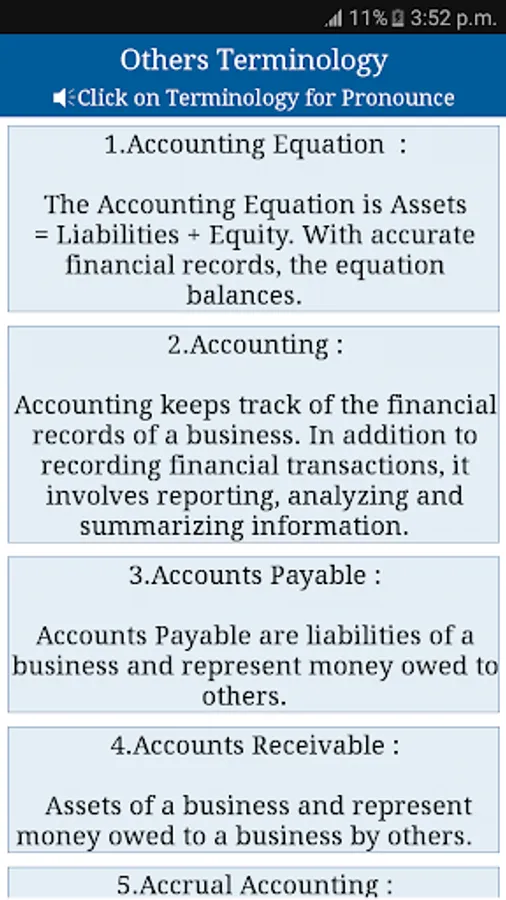 11% 3:52 p.m.

Others Terminology

Click on Terminology for Pronounce

1.Accounting Equation :

The Accounting Equation is Assets = Liabilities + Equity. With accurate financial records, the equation balances.

2.Accounting :

Accounting keeps track of the financial records of a business. In addition to recording financial transactions, it involves reporting, analyzing and summarizing information.

3.Accounts Payable :

Accounts Payable are liabilities of a business and represent money owed to others.

4.Accounts Receivable :

Assets of a business and represent money owed to a business by others.

5.Accrual Accounting :